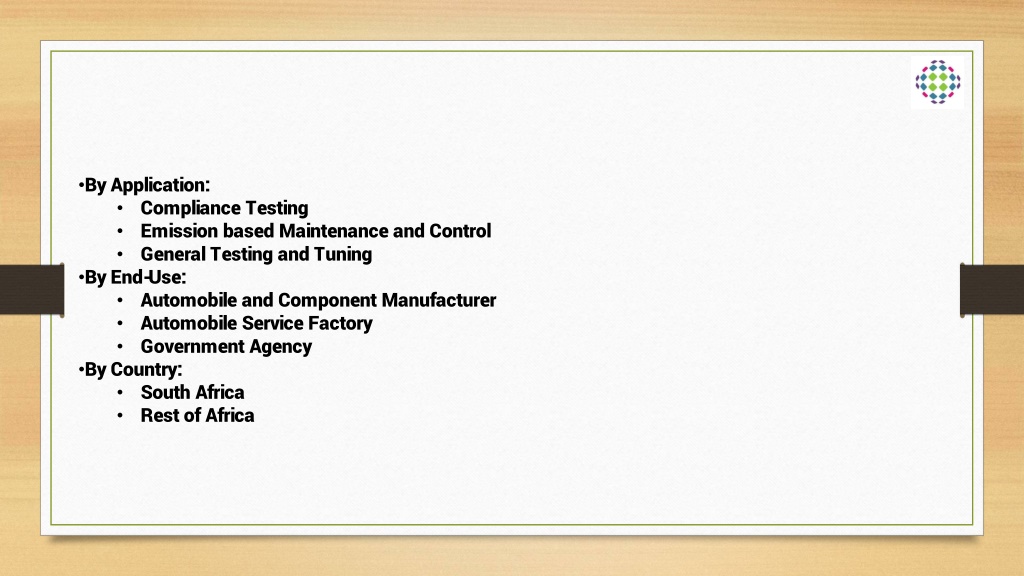 •By Application:
• Compliance Testing
• Emission based Maintenance and Control
• General Testing and Tuning
•By End-Use:
• Automobile and Component Manufacturer
• Automobile Service Factory
• Government Agency
•By Country:
• South Africa
• Rest of Africa